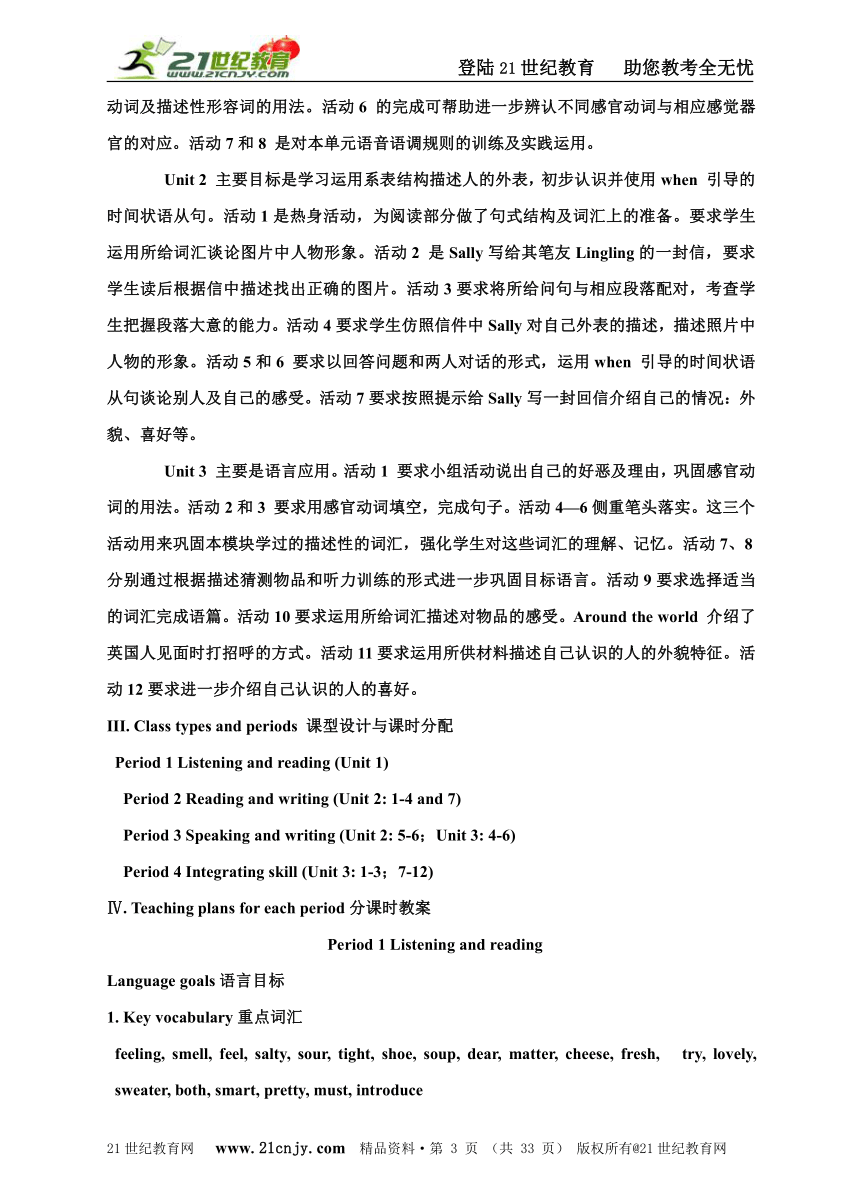 21世纪教育 www.21cnjy.com

登陆21世纪教育　助您教考全无忧

动词及描述性形容词的用法。活动 6 的完成可帮助进一步辨认不同感官动词与相应感觉器官的对应。活动 7 和 8 是对本单元语音语调规则的训练及实践运用。

Unit 2 主要目标是学习运用系表结构描述人的外表，初步认识并使用 when 引导的时间状语从句。活动 1 是热身活动，为阅读部分做了句式结构及词汇上的准备。要求学生运用所给词汇谈论图片中人物形象。活动 2 是 Sally 写给其笔友 Lingling 的一封信，要求学生读后根据信中描述找出正确的图片。活动 3 要求将所给问句与相应段落配对，考查学生把握段落大意的能力。活动 4 要求学生仿照信件中 Sally 对自己外表的描述，描述照片中人物的形象。活动 5 和 6 要求以回答问题和两人对话的形式，运用 when 引导的时间状语从句谈论别人及自己的感受。活动 7 要求按照提示给 Sally 写一封回信介绍自己的情况：外貌、喜好等。

Unit 3 主要是语言应用。活动 1 要求小组活动说出自己的好恶及理由，巩固感官动词的用法。活动 2 和 3 要求用感官动词填空，完成句子。活动 4—6 侧重笔头落实。这三个活动用来巩固本模块学过的描述性的词汇，强化学生对这些词汇的理解、记忆。活动 7、8 分别通过根据描述猜测物品和听力训练的形式进一步巩固目标语言。活动 9 要求选择适当的词汇完成语篇。活动 10 要求运用所给词汇描述对物品的感受。Around the world 介绍了英国人见面时打招呼的方式。活动 11 要求运用所供材料描述自己认识的人的外貌特征。活动 12 要求进一步介绍自己认识的人的喜好。

III. Class types and periods 课型设计与课时分配

Period 1 Listening and reading (Unit 1)

Period 2 Reading and writing (Unit 2: 1-4 and 7)

Period 3 Speaking and writing (Unit 2: 5-6；Unit 3: 4-6)

Period 4 Integrating skill (Unit 3: 1-3；7-12)

Ⅳ. Teaching plans for each period 分课时教案

Period 1 Listening and reading

Language goals 语言目标

1. Key vocabulary 重点词汇

feeling, smell, feel, salty, sour, tight, shoe, soup, dear, matter, cheese, fresh, try, lovely, sweater, both, smart, pretty, must, introduce

21世纪教育网　www.21cnjy.com　精品资料·第 3 页 （共 33 页） 版权所有@21世纪教育网